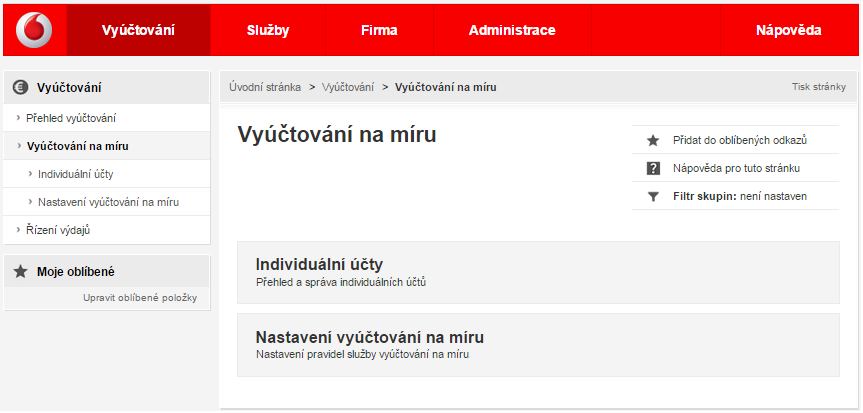 Vyúčtování Služby Firma Administrace Nápověda

Vyúčtování
Přehled vyúčtování
Vyúčtování na míru
Individuální účty
Nastavení vyúčtování na míru
Řízení výdajů

Moje oblíbené
Upravit oblíbené položky

Úvodní stránka > Vyúčtování > Vyúčtování na míru
Tisk stránky

Vyúčtování na míru

Přidat do oblíbených odkazů
Nápověda pro tuto stránku
Filtr skupin: není nastaven

Individuální účty
Přehled a správa individuálních účtů

Nastavení vyúčtování na míru
Nastavení pravidel služby vyúčtování na míru